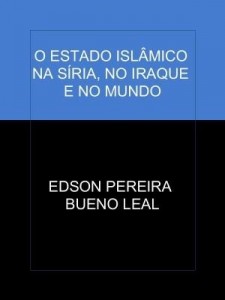 O ESTADO ISLÂMICO NA SÍRIA, NO IRAQUE E NO MUNDO

EDSON PEREIRA BUENO LEAL